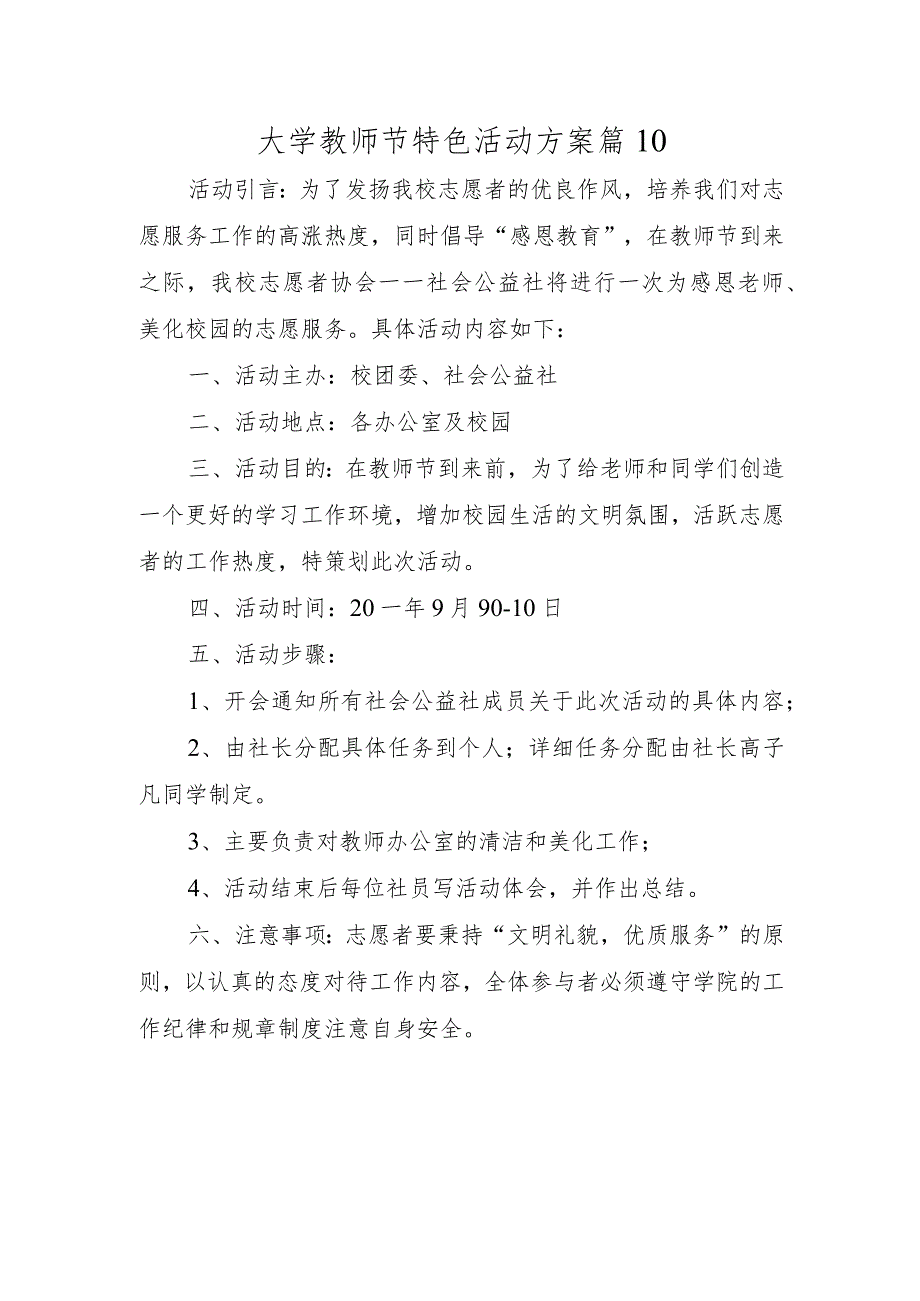 大学教师节特色活动方案篇10

活动引言：为了发扬我校志愿者的优良作风，培养我们对志愿服务工作的高涨热度，同时倡导“感恩教育”，在教师节到来之际，我校志愿者协会一一社会公益社将进行一次为感恩老师、美化校园的志愿服务。具体活动内容如下：

一、活动主办：校团委、社会公益社

二、活动地点：各办公室及校园

三、活动目的：在教师节到来前，为了给老师和同学们创造一个更好的学习工作环境，增加校园生活的文明氛围，活跃志愿者的工作热度，特策划此次活动。

四、活动时间：20一年9月90-10日

五、活动步骤：

1、开会通知所有社会公益社成员关于此次活动的具体内容；

2、由社长分配具体任务到个人；详细任务分配由社长高子凡同学制定。

3、主要负责对教师办公室的清洁和美化工作；

4、活动结束后每位社员写活动体会，并作出总结。

六、注意事项：志愿者要秉持“文明礼貌，优质服务”的原则，以认真的态度对待工作内容，全体参与者必须遵守学院的工作纪律和规章制度注意自身安全。